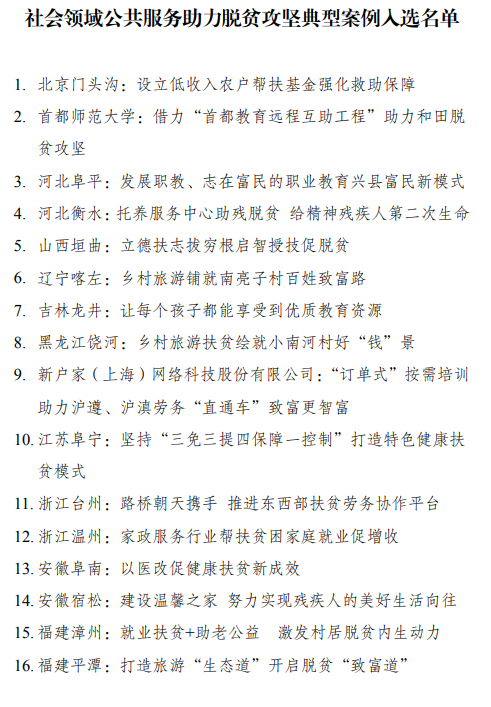 社会领域公共服务助力脱贫攻坚典型案例入选名单

1. 北京门头沟：设立低收入农户帮扶基金强化救助保障
2. 首都师范大学：借力“首都教育远程互助工程”助力和田脱贫攻坚
3. 河北阜平：发展职教、志在富民的职业教育兴县富民新模式
4. 河北衡水：托养服务中心助残脱贫 给精神残疾人第二次生命
5. 山西垣曲：立德扶志拔穷根启智授技促脱贫
6. 辽宁喀左：乡村旅游铺就南亮子村百姓致富路
7. 吉林龙井：让每个孩子都能享受到优质教育资源
8. 黑龙江饶河：乡村旅游扶贫绘就小南河村好“钱”景
9. 新户家（上海）网络科技股份有限公司：“订单式”按需培训助力沪遵、沪滇劳务“直通车”致富更智富
10. 江苏阜宁：坚持“三免三提四保障一控制”打造特色健康扶贫模式
11. 浙江台州：路桥朝天携手 推进东西部扶贫劳务协作平台
12. 浙江温州：家政服务行业帮扶贫困家庭就业促增收
13. 安徽阜南：以医改促健康扶贫新成效
14. 安徽宿松：建设温馨之家 努力实现残疾人的美好生活向往
15. 福建漳州：就业扶贫+助老公益 激发村居脱贫内生动力
16. 福建平潭：打造旅游“生态道”开启脱贫“致富道”